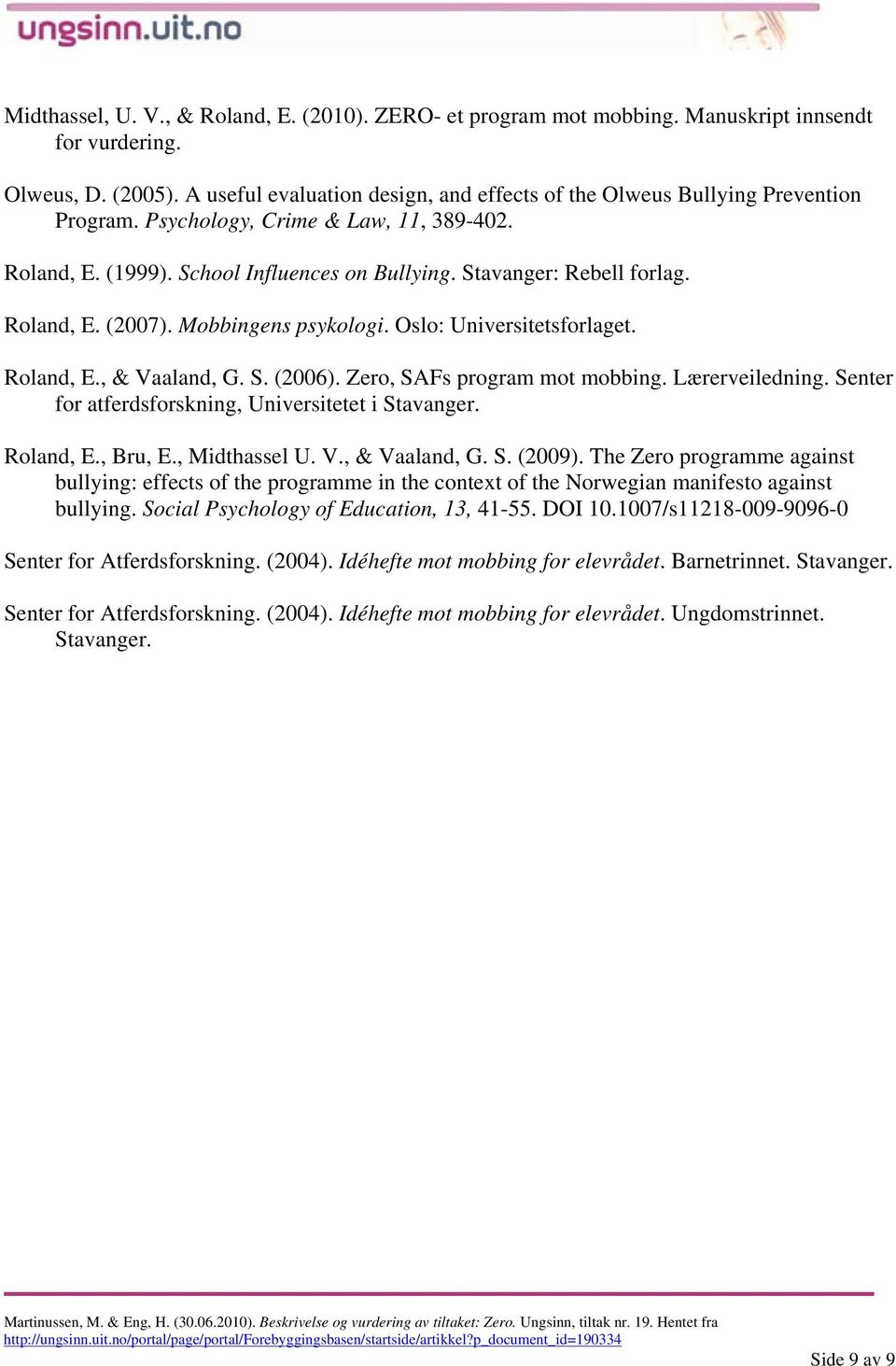 ungsinn.uit.no

Midthassel, U. V., & Roland, E. (2010). ZERO- et program mot mobbing. Manuskript innsendt for vurdering.

Olweus, D. (2005). A useful evaluation design, and effects of the Olweus Bullying Prevention Program. Psychology, Crime & Law, 11, 389-402.

Roland, E. (1999). School Influences on Bullying. Stavanger: Rebell forlag.

Roland, E. (2007). Mobbingens psykologi. Oslo: Universitetsforlaget.

Roland, E., & Vaaland, G. S. (2006). Zero, SAFs program mot mobbing. Lærerveiledning. Senter for atferdsforskning, Universitetet i Stavanger.

Roland, E., Bru, E., Midthassel U. V., & Vaaland, G. S. (2009). The Zero programme against bullying: effects of the programme in the context of the Norwegian manifesto against bullying. Social Psychology of Education, 13, 41-55. DOI 10.1007/s11218-009-9096-0

Senter for Atferdsforskning. (2004). Idéhefte mot mobbing for elevrådet. Barnetrinnet. Stavanger.

Senter for Atferdsforskning. (2004). Idéhefte mot mobbing for elevrådet. Ungdomstrinnet. Stavanger.

Martinussen, M. & Eng, H. (30.06.2010). Beskrivelse og vurdering av tiltaket: Zero. Ungsinn, tiltak nr. 19. Hentet fra http://ungsinn.uit.no/portal/page/portal/Forebyggingsbasen/startside/artikkel?p_document_id=190334

Side 9 av 9